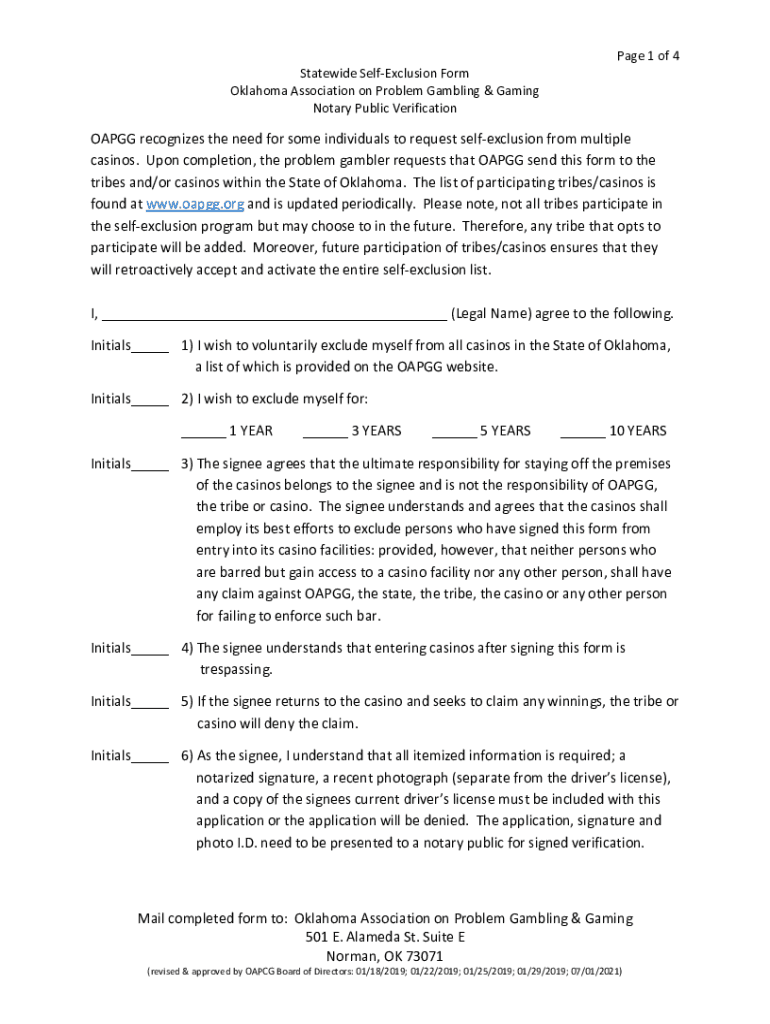 Page 1 of 4

Statewide Self-Exclusion Form
Oklahoma Association on Problem Gambling & Gaming
Notary Public Verification

OAPGG recognizes the need for some individuals to request self-exclusion from multiple casinos. Upon completion, the problem gambler requests that OAPGG send this form to the tribes and/or casinos within the State of Oklahoma. The list of participating tribes/casinos is found at www.oapgg.org and is updated periodically. Please note, not all tribes participate in the self-exclusion program but may choose to in the future. Therefore, any tribe that opts to participate will be added. Moreover, future participation of tribes/casinos ensures that they will retroactively accept and activate the entire self-exclusion list.

I, ______________________________________________ (Legal Name) agree to the following.

Initials_____ 1) I wish to voluntarily exclude myself from all casinos in the State of Oklahoma, a list of which is provided on the OAPGG website.

Initials_____ 2) I wish to exclude myself for:

______ 1 YEAR ______ 3 YEARS ______ 5 YEARS ______ 10 YEARS

Initials_____ 3) The signee agrees that the ultimate responsibility for staying off the premises of the casinos belongs to the signee and is not the responsibility of OAPGG, the tribe or casino. The signee understands and agrees that the casinos shall employ its best efforts to exclude persons who have signed this form from entry into its casino facilities: provided, however, that neither persons who are barred but gain access to a casino facility nor any other person, shall have any claim against OAPGG, the state, the tribe, the casino or any other person for failing to enforce such bar.

Initials_____ 4) The signee understands that entering casinos after signing this form is trespassing.

Initials_____ 5) If the signee returns to the casino and seeks to claim any winnings, the tribe or casino will deny the claim.

Initials_____ 6) As the signee, I understand that all itemized information is required; a notarized signature, a recent photograph (separate from the driver's license), and a copy of the signees current driver's license must be included with this application or the application will be denied. The application, signature and photo I.D. need to be presented to a notary public for signed verification.

Mail completed form to: Oklahoma Association on Problem Gambling & Gaming
501 E. Alameda St. Suite E
Norman, OK 73071
(revised & approved by OAPCG Board of Directors: 01/18/2019; 01/22/2019; 01/25/2019; 01/29/2019; 07/01/2021)